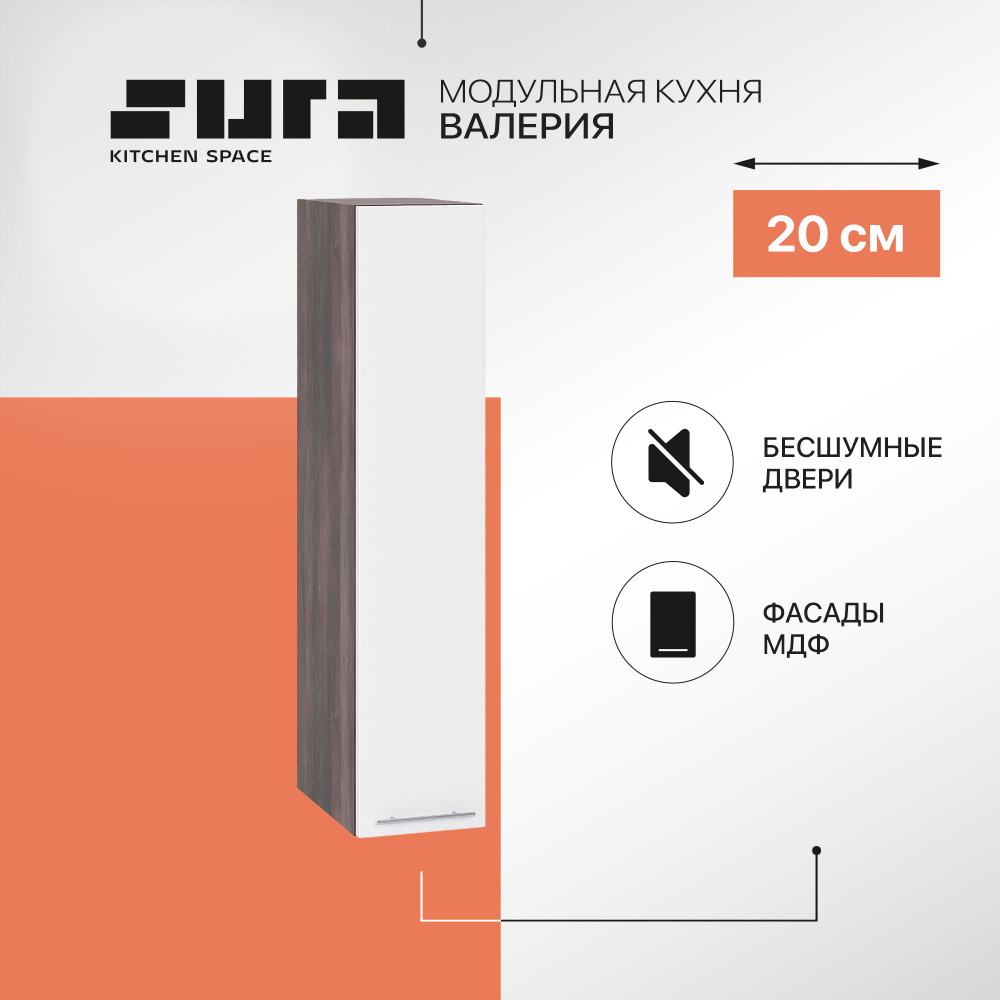 SURA
KITCHEN SPACE

МОДУЛЬНАЯ КУХНЯ
ВАЛЕРИЯ

20 см

БЕСШУМНЫЕ
ДВЕРИ

ФАСАДЫ
МДФ